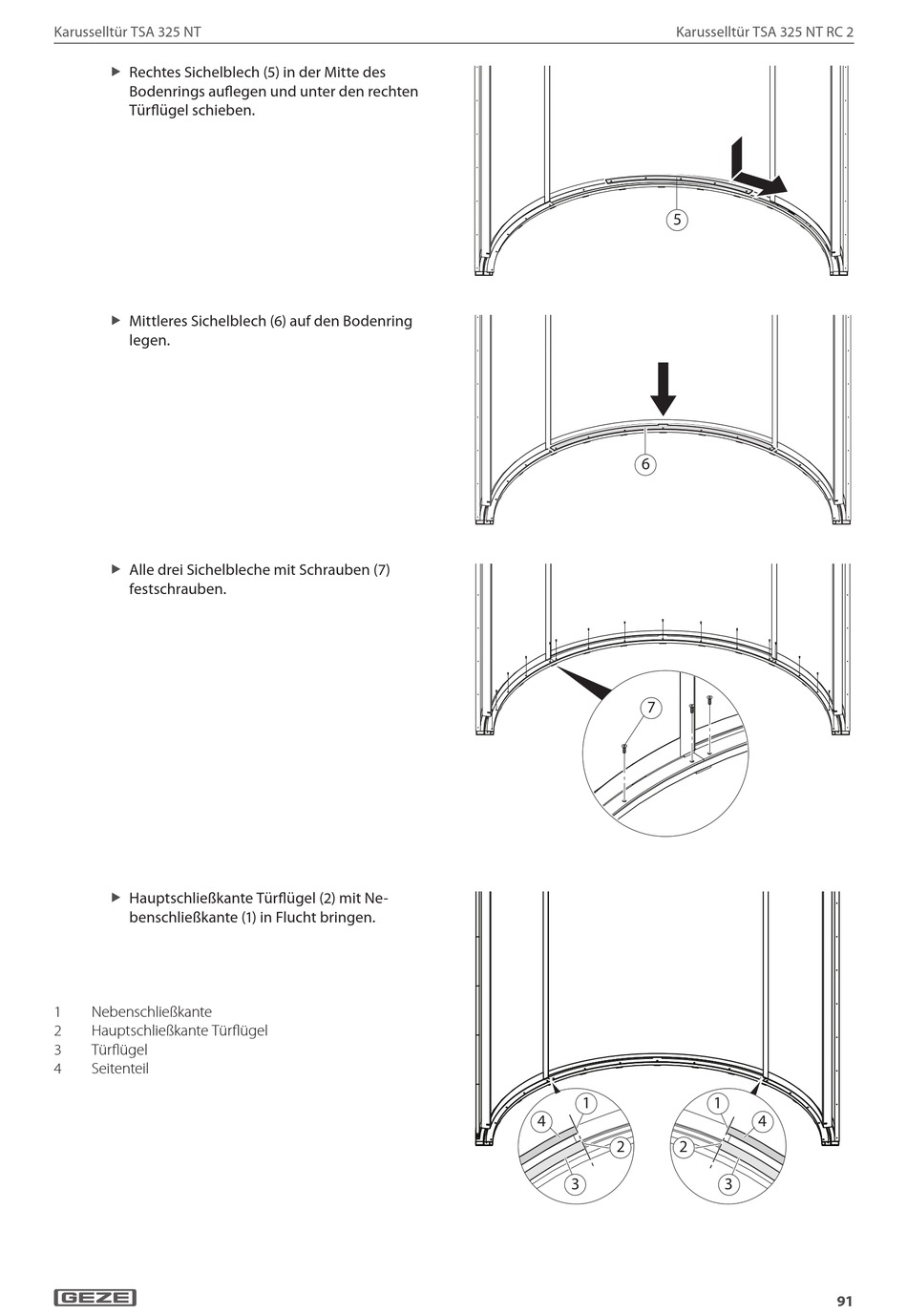 Karusselltür TSA 325 NT

Karusselltür TSA 325 NT RC 2

▶ Rechtes Sichelblech (5) in der Mitte des Bodenrings auflegen und unter den rechten Türflügel schieben.

5

▶ Mittleres Sichelblech (6) auf den Bodenring legen.

6

▶ Alle drei Sichelbleche mit Schrauben (7) festschrauben.

7

▶ Hauptschließkante Türflügel (2) mit Nebenschließkante (1) in Flucht bringen.

1 Nebenschließkante
2 Hauptschließkante Türflügel
3 Türflügel
4 Seitenteil

1
4
2
3
1
4
2
3

GEZE

91